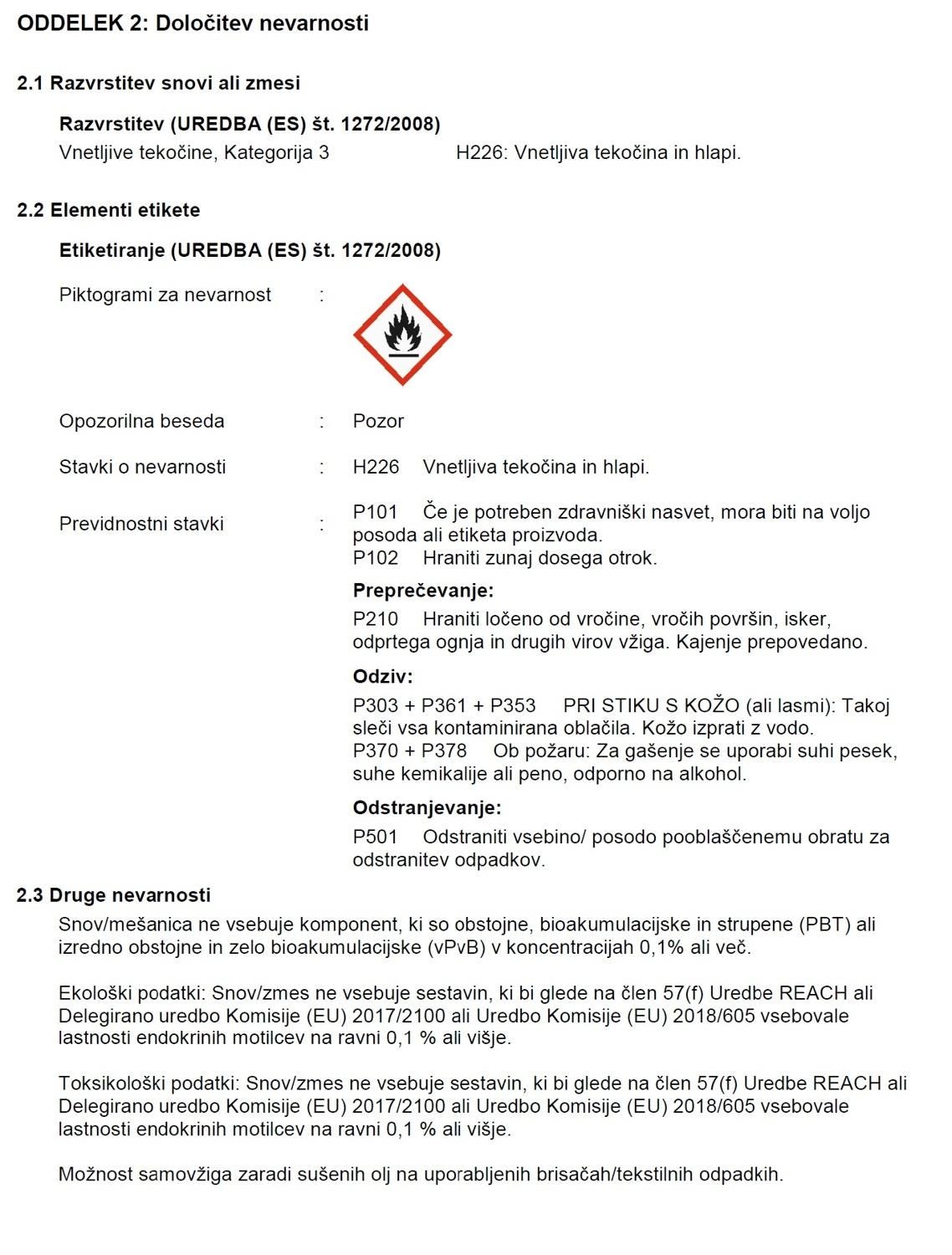 ODDELEK 2: Določitev nevarnosti

2.1 Razvrstitev snovi ali zmesi

Razvrstitev (UREDBA (ES) št. 1272/2008)
Vnetljive tekočine, Kategorija 3 H226: Vnetljiva tekočina in hlapi.

2.2 Elementi etikete

Etiketiranje (UREDBA (ES) št. 1272/2008)

Piktogrami za nevarnost :

Opozorilna beseda : Pozor

Stavki o nevarnosti : H226 Vnetljiva tekočina in hlapi.

Previdnostni stavki : P101 Če je potreben zdravniški nasvet, mora biti na voljo posoda ali etiketa proizvoda.
P102 Hraniti zunaj dosega otrok.

Preprečevanje:
P210 Hraniti ločeno od vročine, vročih površin, isker, odprtega ognja in drugih virov vžiga. Kajenje prepovedano.

Odziv:
P303 + P361 + P353 PRI STIKU S KOŽO (ali lasmi): Takoj sleči vsa kontaminirana oblačila. Kožo izprati z vodo.
P370 + P378 Ob požaru: Za gašenje se uporabi suhi pesek, suhe kemikalije ali peno, odporno na alkohol.

Odstranjevanje:
P501 Odstraniti vsebino/ posodo pooblaščenemu obratu za odstranitev odpadkov.

2.3 Druge nevarnosti
Snov/mešanica ne vsebuje komponent, ki so obstojne, bioakumulacijske in strupene (PBT) ali izredno obstojne in zelo bioakumulacijske (vPvB) v koncentracijah 0,1% ali več.

Ekološki podatki: Snov/zmes ne vsebuje sestavin, ki bi glede na člen 57(f) Uredbe REACH ali Delegirano uredbo Komisije (EU) 2017/2100 ali Uredbo Komisije (EU) 2018/605 vsebovale lastnosti endokrinih motilcev na ravni 0,1 % ali višje.

Toksikološki podatki: Snov/zmes ne vsebuje sestavin, ki bi glede na člen 57(f) Uredbe REACH ali Delegirano uredbo Komisije (EU) 2017/2100 ali Uredbo Komisije (EU) 2018/605 vsebovale lastnosti endokrinih motilcev na ravni 0,1 % ali višje.

Možnost samovžiga zaradi sušenih olj na uporabljenih brisačah/tekstilnih odpadkih.